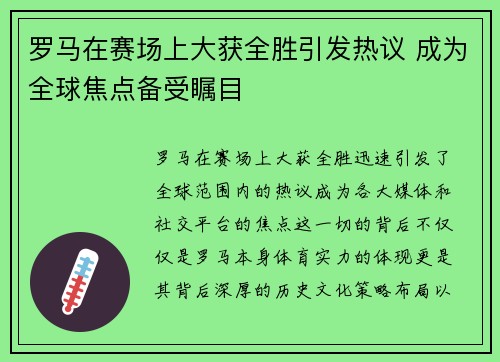 罗马在赛场上大获全胜引发热议 成为全球焦点备受瞩目

罗马在赛场上大获全胜迅速引发了全球范围内的热议成为各大媒体和社交平台的焦点这一切的背后不仅仅是罗马本身体育实力的体现更是其背后深厚的历史文化策略布局以